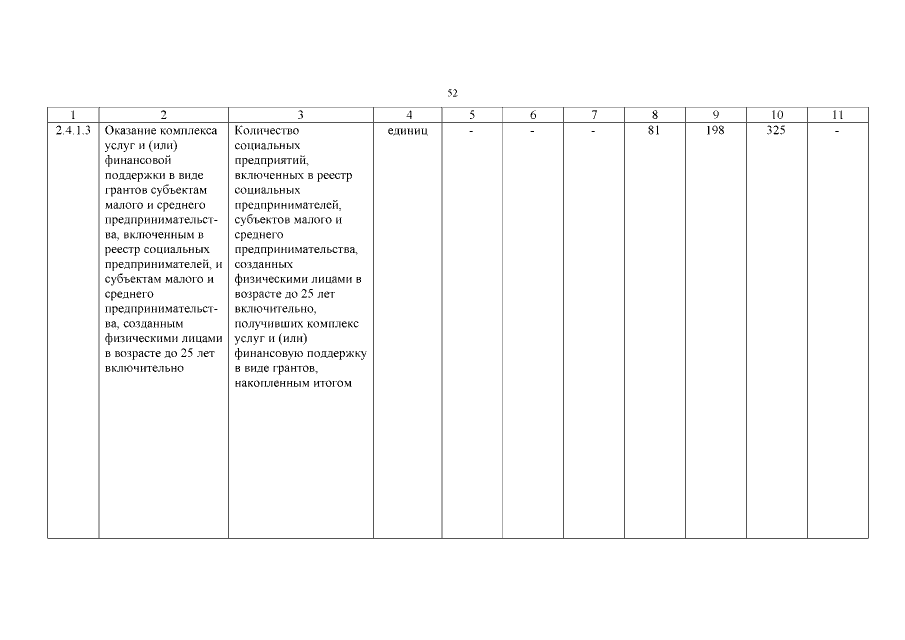 52

| 1 | 2 | 3 | 4 | 5 | 6 | 7 | 8 | 9 | 10 | 11 |
|---|---|---|---|---|---|---|---|---|---|---|
| 2.4.1.3 | Оказание комплекса услуг и (или) финансовой поддержки в виде грантов субъектам малого и среднего предпринимательства, включенным в реестр социальных предпринимателей, и субъектам малого и среднего предпринимательства, созданным физическими лицами в возрасте до 25 лет включительно | Количество социальных предприятий, включенных в реестр социальных предпринимателей, субъектов малого и среднего предпринимательства, созданных физическими лицами в возрасте до 25 лет включительно, получивших комплекс услуг и (или) финансовую поддержку в виде грантов, накопленным итогом | единиц | - | - | - | 81 | 198 | 325 | - |